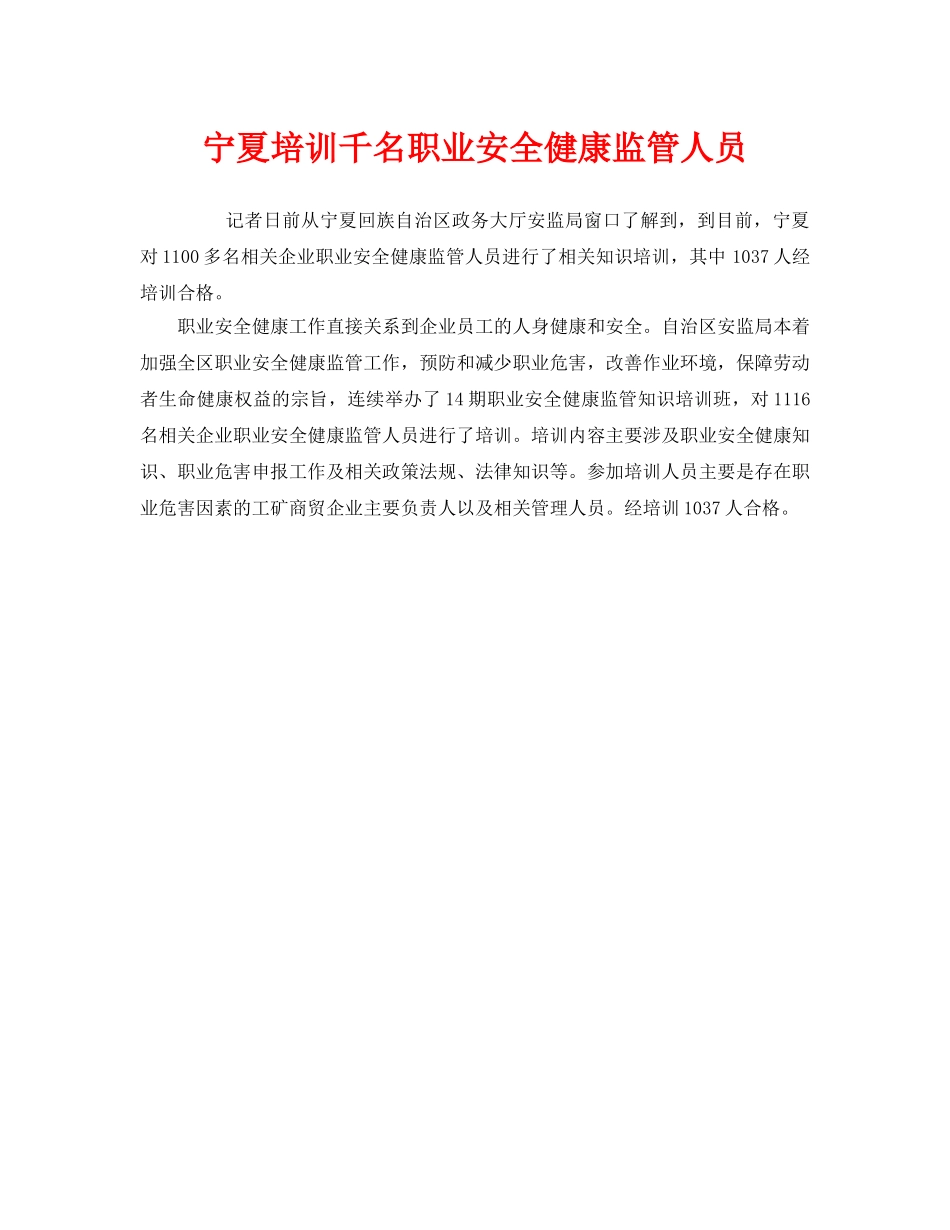 宁夏培训千名职业安全健康监管人员

记者日前从宁夏回族自治区政务大厅安监局窗口了解到，到目前，宁夏对1100多名相关企业职业安全健康监管人员进行了相关知识培训，其中1037人经培训合格。

职业安全健康工作直接关系到企业员工的人身健康和安全。自治区安监局本着加强全区职业安全健康监管工作，预防和减少职业危害，改善作业环境，保障劳动者生命健康权益的宗旨，连续举办了14期职业安全健康监管知识培训班，对1116名相关企业职业安全健康监管人员进行了培训。培训内容主要涉及职业安全健康知识、职业危害申报工作及相关政策法规、法律知识等。参加培训人员主要是存在职业危害因素的工矿商贸企业主要负责人以及相关管理人员。经培训1037人合格。